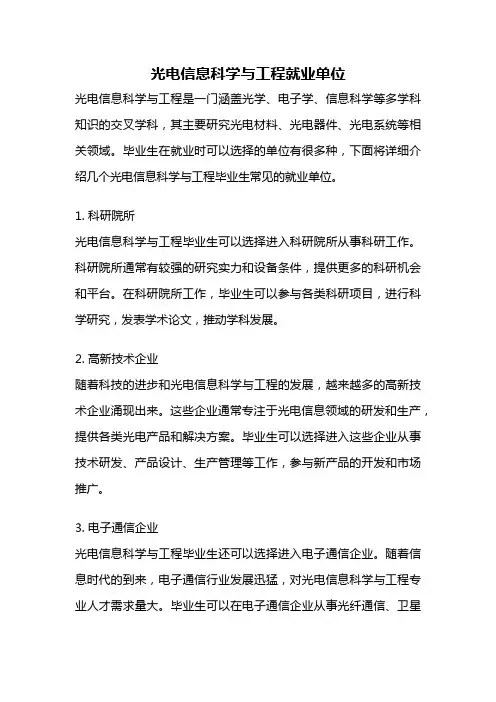 光电信息科学与工程就业单位

光电信息科学与工程是一门涵盖光学、电子学、信息科学等多学科知识的交叉学科，其主要研究光电材料、光电器件、光电系统等相关领域。毕业生在就业时可以选择的单位有很多种，下面将详细介绍几个光电信息科学与工程毕业生常见的就业单位。

1. 科研院所

光电信息科学与工程毕业生可以选择进入科研院所从事科研工作。科研院所通常有较强的研究实力和设备条件，提供更多的科研机会和平台。在科研院所工作，毕业生可以参与各类科研项目，进行科学研究，发表学术论文，推动学科发展。

2. 高新技术企业

随着科技的进步和光电信息科学与工程的发展，越来越多的高新技术企业涌现出来。这些企业通常专注于光电信息领域的研发和生产，提供各类光电产品和解决方案。毕业生可以选择进入这些企业从事技术研发、产品设计、生产管理等工作，参与新产品的开发和市场推广。

3. 电子通信企业

光电信息科学与工程毕业生还可以选择进入电子通信企业。随着信息时代的到来，电子通信行业发展迅猛，对光电信息科学与工程专业人才需求量大。毕业生可以在电子通信企业从事光纤通信、卫星